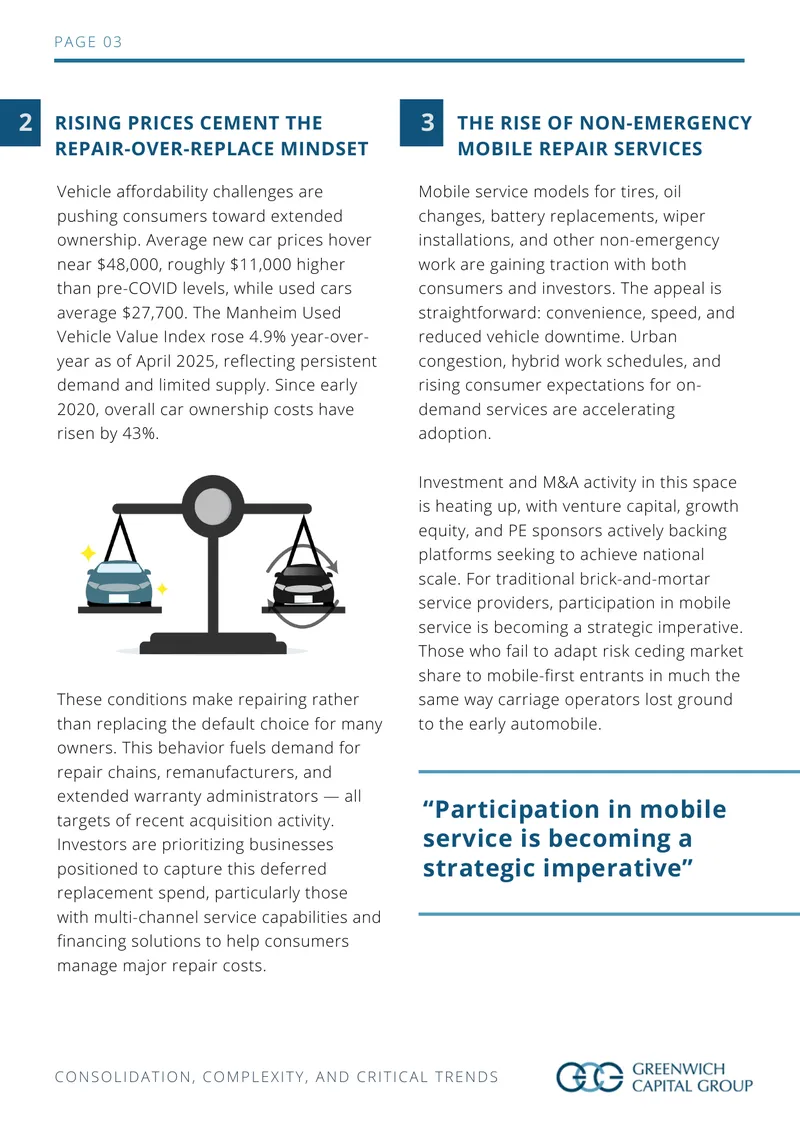 PAGE 03

2 RISING PRICES CEMENT THE REPAIR-OVER-REPLACE MINDSET

Vehicle affordability challenges are pushing consumers toward extended ownership. Average new car prices hover near $48,000, roughly $11,000 higher than pre-COVID levels, while used cars average $27,700. The Manheim Used Vehicle Value Index rose 4.9% year-over-year as of April 2025, reflecting persistent demand and limited supply. Since early 2020, overall car ownership costs have risen by 43%.

These conditions make repairing rather than replacing the default choice for many owners. This behavior fuels demand for repair chains, remanufacturers, and extended warranty administrators — all targets of recent acquisition activity. Investors are prioritizing businesses positioned to capture this deferred replacement spend, particularly those with multi-channel service capabilities and financing solutions to help consumers manage major repair costs.

3 THE RISE OF NON-EMERGENCY MOBILE REPAIR SERVICES

Mobile service models for tires, oil changes, battery replacements, wiper installations, and other non-emergency work are gaining traction with both consumers and investors. The appeal is straightforward: convenience, speed, and reduced vehicle downtime. Urban congestion, hybrid work schedules, and rising consumer expectations for on-demand services are accelerating adoption.

Investment and M&A activity in this space is heating up, with venture capital, growth equity, and PE sponsors actively backing platforms seeking to achieve national scale. For traditional brick-and-mortar service providers, participation in mobile service is becoming a strategic imperative. Those who fail to adapt risk ceding market share to mobile-first entrants in much the same way carriage operators lost ground to the early automobile.

"Participation in mobile service is becoming a strategic imperative"

CONSOLIDATION, COMPLEXITY, AND CRITICAL TRENDS

GREENWICH CAPITAL GROUP